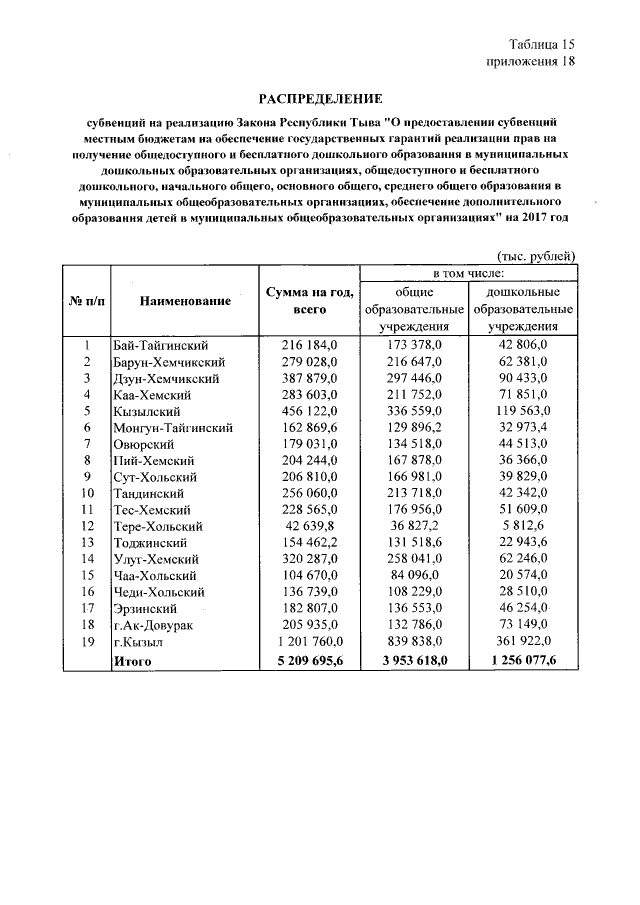 Таблица 15
приложения 18

РАСПРЕДЕЛЕНИЕ

субвенций на реализацию Закона Республики Тыва "О предоставлении субвенций местным бюджетам на обеспечение государственных гарантий реализации прав на получение общедоступного и бесплатного дошкольного образования в муниципальных дошкольных образовательных организациях, общедоступного и бесплатного дошкольного, начального общего, основного общего, среднего общего образования в муниципальных общеобразовательных организациях, обеспечение дополнительного образования детей в муниципальных общеобразовательных организациях" на 2017 год

(тыс. рублей)

| № п/п | Наименование | Сумма на год, всего | в том числе: общие образовательные учреждения | в том числе: дошкольные образовательные учреждения |
|---|---|---|---|---|
| 1 | Бай-Тайгинский | 216 184,0 | 173 378,0 | 42 806,0 |
| 2 | Барун-Хемчикский | 279 028,0 | 216 647,0 | 62 381,0 |
| 3 | Дзун-Хемчикский | 387 879,0 | 297 446,0 | 90 433,0 |
| 4 | Каа-Хемский | 283 603,0 | 211 752,0 | 71 851,0 |
| 5 | Кызылский | 456 122,0 | 336 559,0 | 119 563,0 |
| 6 | Монгун-Тайгинский | 162 869,6 | 129 896,2 | 32 973,4 |
| 7 | Овюрский | 179 031,0 | 134 518,0 | 44 513,0 |
| 8 | Пий-Хемский | 204 244,0 | 167 878,0 | 36 366,0 |
| 9 | Сут-Хольский | 206 810,0 | 166 981,0 | 39 829,0 |
| 10 | Тандинский | 256 060,0 | 213 718,0 | 42 342,0 |
| 11 | Тес-Хемский | 228 565,0 | 176 956,0 | 51 609,0 |
| 12 | Тере-Хольский | 42 639,8 | 36 827,2 | 5 812,6 |
| 13 | Тоджинский | 154 462,2 | 131 518,6 | 22 943,6 |
| 14 | Улуг-Хемский | 320 287,0 | 258 041,0 | 62 246,0 |
| 15 | Чаа-Хольский | 104 670,0 | 84 096,0 | 20 574,0 |
| 16 | Чеди-Хольский | 136 739,0 | 108 229,0 | 28 510,0 |
| 17 | Эрзинский | 182 807,0 | 136 553,0 | 46 254,0 |
| 18 | г.Ак-Довурак | 205 935,0 | 132 786,0 | 73 149,0 |
| 19 | г.Кызыл | 1 201 760,0 | 839 838,0 | 361 922,0 |
| | Итого | 5 209 695,6 | 3 953 618,0 | 1 256 077,6 |